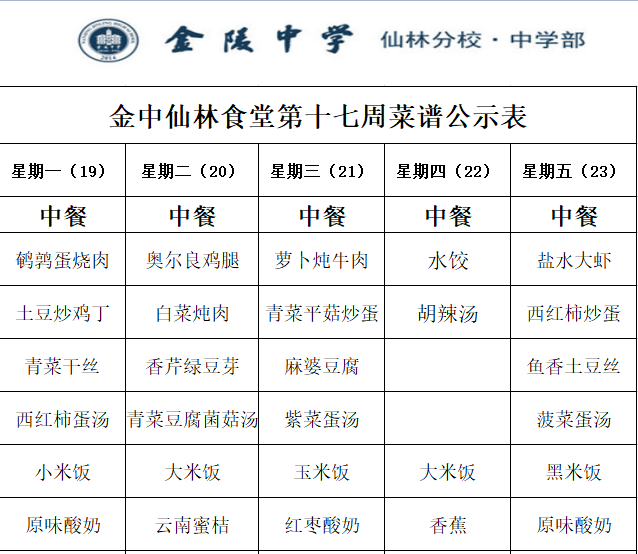 金陵中学 仙林分校 · 中学部

金中仙林食堂第十七周菜谱公示表

| 星期一（19） | 星期二（20） | 星期三（21） | 星期四（22） | 星期五（23） |
|---|---|---|---|---|
| 中餐 | 中餐 | 中餐 | 中餐 | 中餐 |
| 鹌鹑蛋烧肉 | 奥尔良鸡腿 | 萝卜炖牛肉 | 水饺 | 盐水大虾 |
| 土豆炒鸡丁 | 白菜炖肉 | 青菜平菇炒蛋 | 胡辣汤 | 西红柿炒蛋 |
| 青菜干丝 | 香芹绿豆芽 | 麻婆豆腐 | | 鱼香土豆丝 |
| 西红柿蛋汤 | 青菜豆腐菌菇汤 | 紫菜蛋汤 | | 菠菜蛋汤 |
| 小米饭 | 大米饭 | 玉米饭 | 大米饭 | 黑米饭 |
| 原味酸奶 | 云南蜜桔 | 红枣酸奶 | 香蕉 | 原味酸奶 |